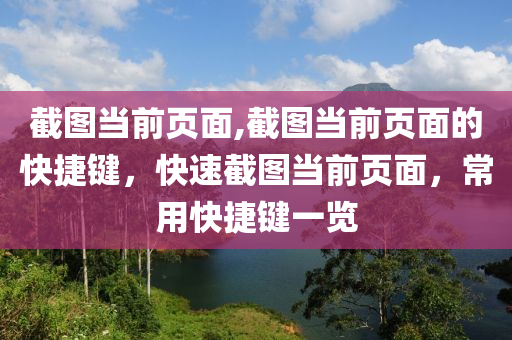 截图当前页面,截图当前页面的快捷键，快速截图当前页面，常用快捷键一览